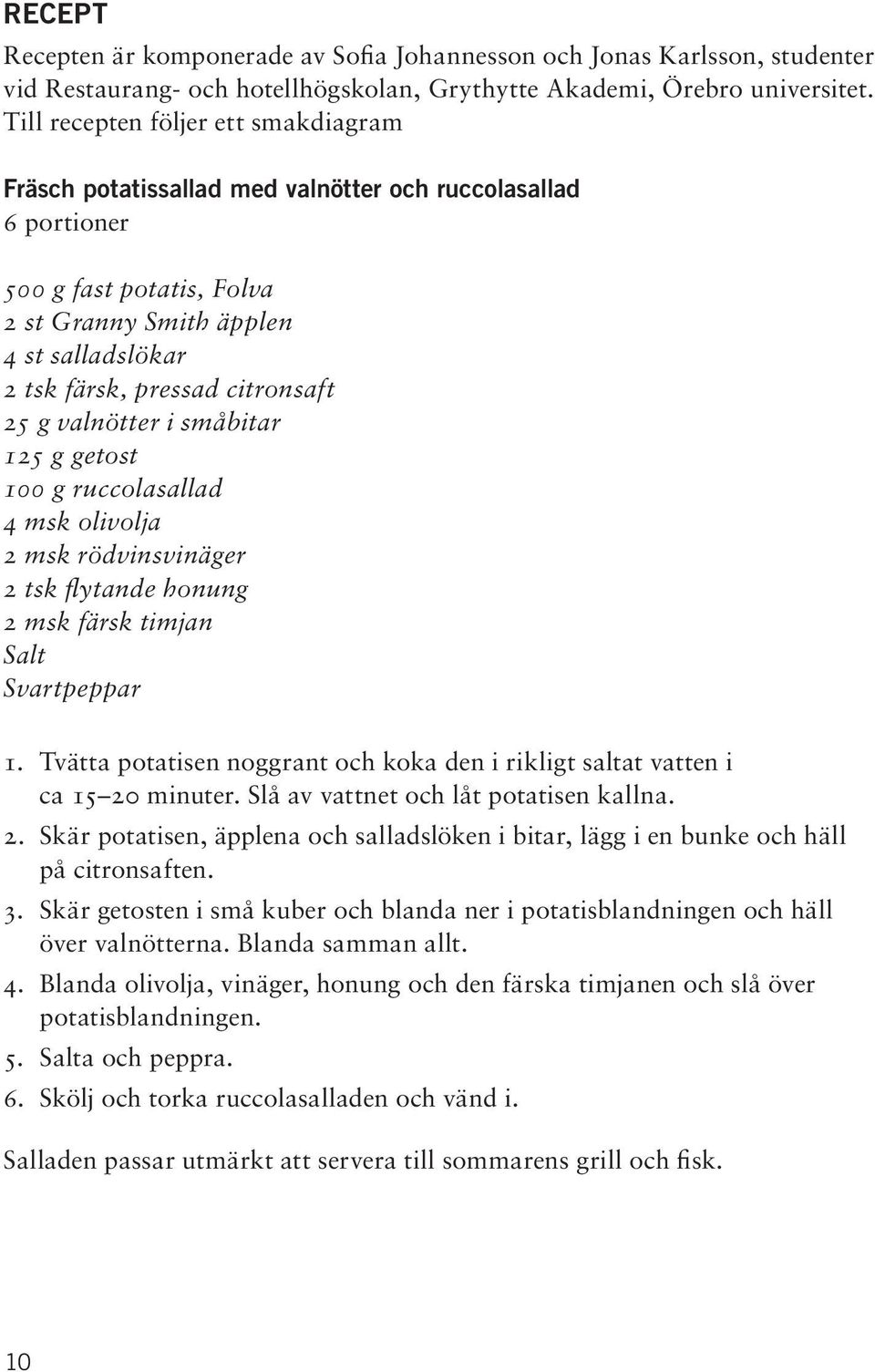 RECEPT

Recepten är komponerade av Sofia Johannesson och Jonas Karlsson, studenter vid Restaurang- och hotellhögskolan, Grythytte Akademi, Örebro universitet. Till recepten följer ett smakdiagram

Fräsch potatissallad med valnötter och ruccolasallad
6 portioner

500 g fast potatis, Folva
2 st Granny Smith äpplen
4 st salladslökar
2 tsk färsk, pressad citronsaft
25 g valnötter i småbitar
125 g getost
100 g ruccolasallad
4 msk olivolja
2 msk rödvinsvinäger
2 tsk flytande honung
2 msk färsk timjan
Salt
Svartpeppar

1. Tvätta potatisen noggrant och koka den i rikligt saltat vatten i ca 15–20 minuter. Slå av vattnet och låt potatisen kallna.
2. Skär potatisen, äpplena och salladslöken i bitar, lägg i en bunke och häll på citronsaften.
3. Skär getosten i små kuber och blanda ner i potatisblandningen och häll över valnötterna. Blanda samman allt.
4. Blanda olivolja, vinäger, honung och den färska timjanen och slå över potatisblandningen.
5. Salta och peppra.
6. Skölj och torka ruccolasalladen och vänd i.

Salladen passar utmärkt att servera till sommarens grill och fisk.

10